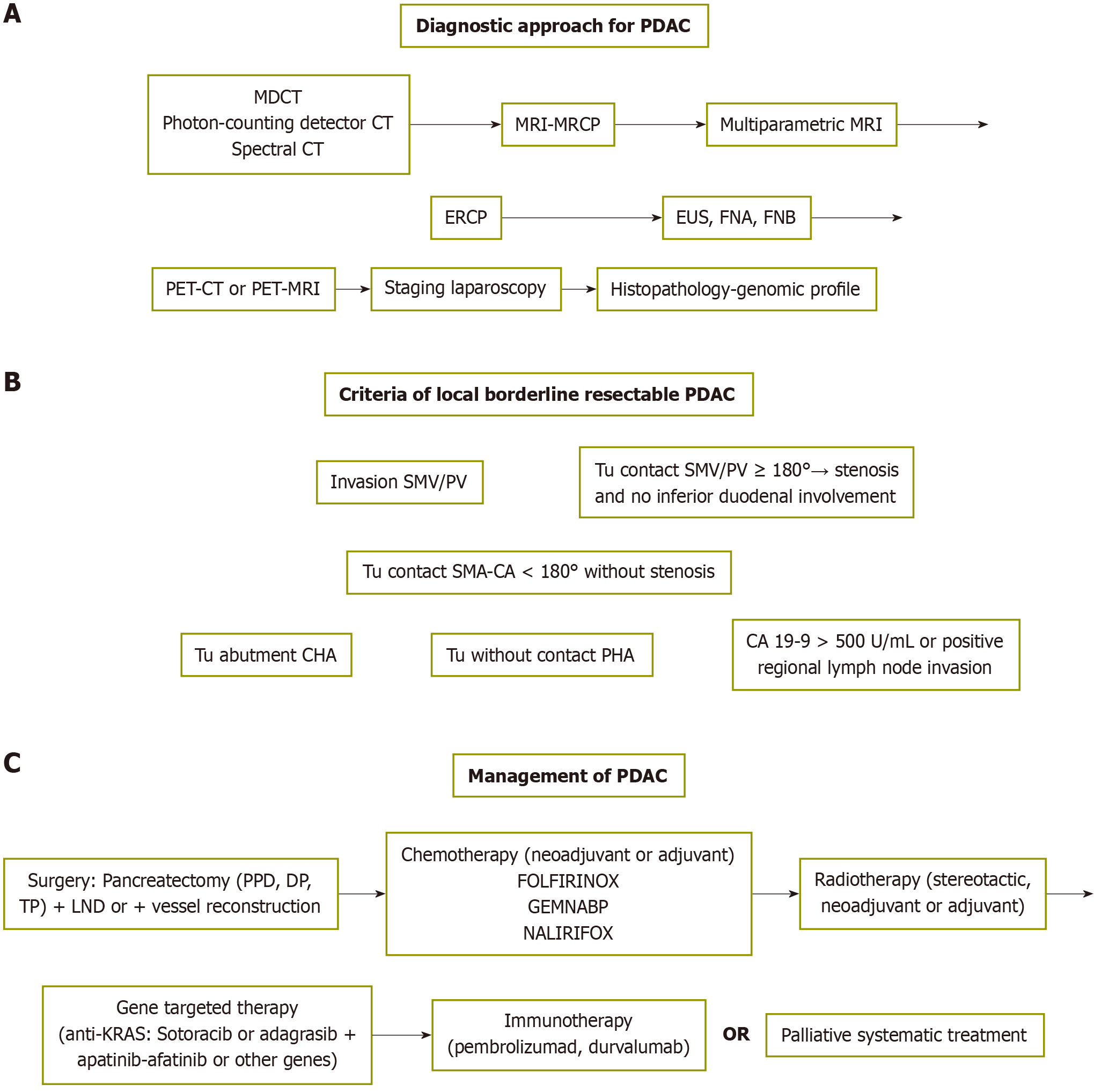 A

Diagnostic approach for PDAC

MDCT
Photon-counting detector CT
Spectral CT

MRI-MRCP

Multiparametric MRI

ERCP

EUS, FNA, FNB

PET-CT or PET-MRI

Staging laparoscopy

Histopathology-genomic profile

B

Criteria of local borderline resectable PDAC

Invasion SMV/PV

Tu contact SMV/PV ≥ 180°→ stenosis and no inferior duodenal involvement

Tu contact SMA-CA < 180° without stenosis

Tu abutment CHA

Tu without contact PHA

CA 19-9 > 500 U/mL or positive regional lymph node invasion

C

Management of PDAC

Surgery: Pancreatectomy (PPD, DP, TP) + LND or + vessel reconstruction

Chemotherapy (neoadjuvant or adjuvant)
FOLFIRINOX
GEMNABP
NALIRIFOX

Radiotherapy (stereotactic, neoadjuvant or adjuvant)

Gene targeted therapy
(anti-KRAS: Sotoracib or adagrasib + apatinib-afatinib or other genes)

Immunotherapy
(pembrolizumad, durvalumab)

OR

Palliative systematic treatment